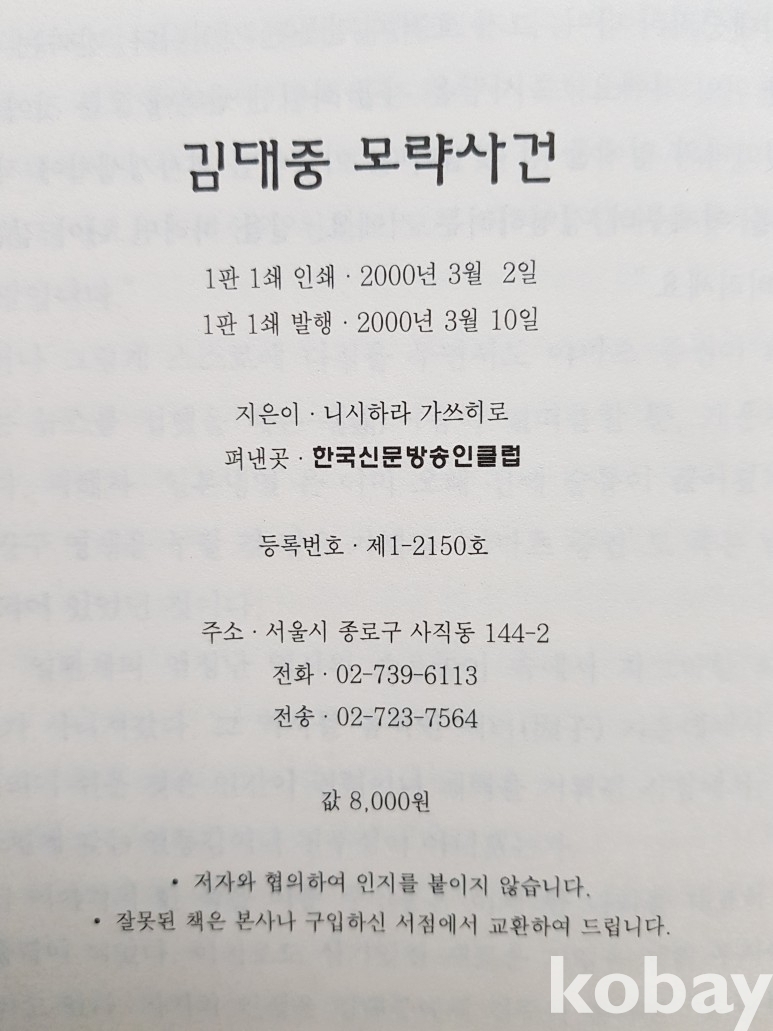 김대중 모략사건

1판 1쇄 인쇄 · 2000년 3월 2일
1판 1쇄 발행 · 2000년 3월 10일

지은이 · 니시하라 가쓰히로
펴낸곳 · 한국신문방송인클럽

등록번호 · 제1-2150호

주소 · 서울시 종로구 사직동 144-2
전화 · 02-739-6113
전송 · 02-723-7564

값 8,000원

• 저자와 협의하여 인지를 붙이지 않습니다.
• 잘못된 책은 본사나 구입하신 서점에서 교환하여 드립니다.

kobay